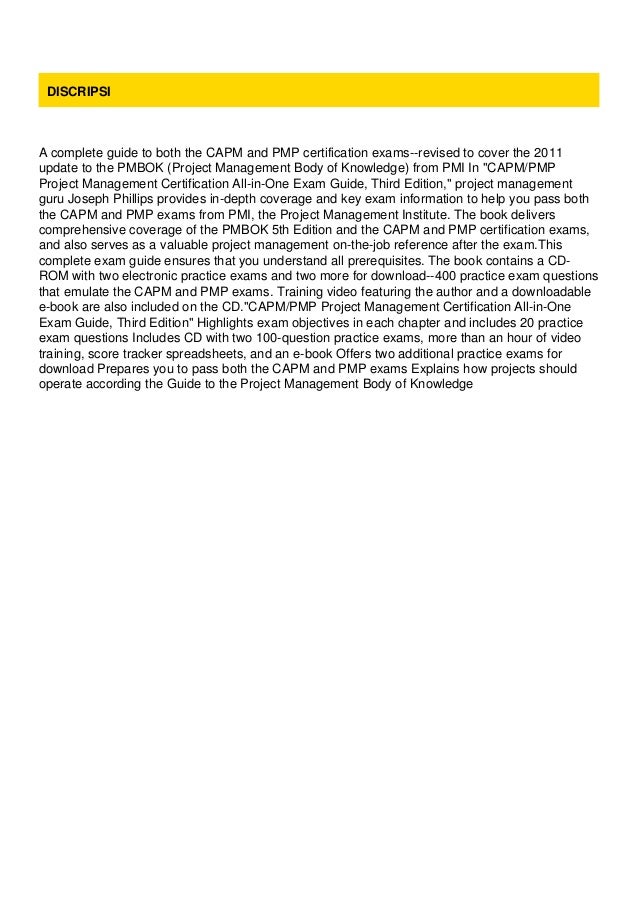 DISCRIPSI

A complete guide to both the CAPM and PMP certification exams--revised to cover the 2011 update to the PMBOK (Project Management Body of Knowledge) from PMI In "CAPM/PMP Project Management Certification All-in-One Exam Guide, Third Edition," project management guru Joseph Phillips provides in-depth coverage and key exam information to help you pass both the CAPM and PMP exams from PMI, the Project Management Institute. The book delivers comprehensive coverage of the PMBOK 5th Edition and the CAPM and PMP certification exams, and also serves as a valuable project management on-the-job reference after the exam.This complete exam guide ensures that you understand all prerequisites. The book contains a CD-ROM with two electronic practice exams and two more for download--400 practice exam questions that emulate the CAPM and PMP exams. Training video featuring the author and a downloadable e-book are also included on the CD."CAPM/PMP Project Management Certification All-in-One Exam Guide, Third Edition" Highlights exam objectives in each chapter and includes 20 practice exam questions Includes CD with two 100-question practice exams, more than an hour of video training, score tracker spreadsheets, and an e-book Offers two additional practice exams for download Prepares you to pass both the CAPM and PMP exams Explains how projects should operate according the Guide to the Project Management Body of Knowledge